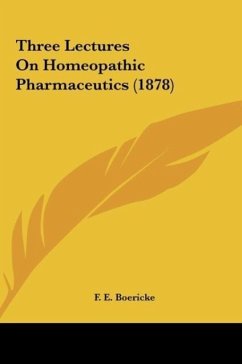 Three Lectures
On Homeopathic
Pharmaceutics (1878)

F. E. Boericke